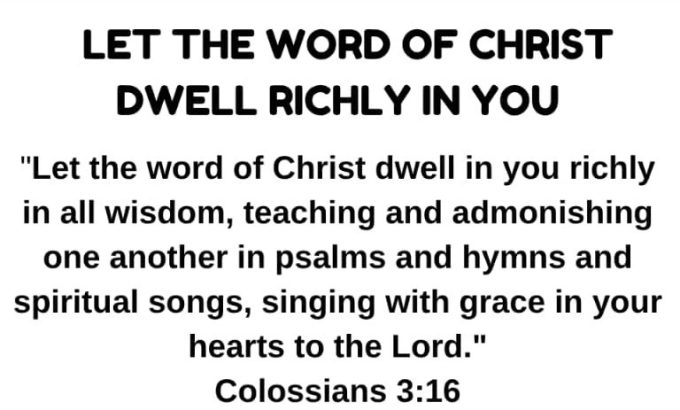 LET THE WORD OF CHRIST
DWELL RICHLY IN YOU

"Let the word of Christ dwell in you richly in all wisdom, teaching and admonishing one another in psalms and hymns and spiritual songs, singing with grace in your hearts to the Lord."
Colossians 3:16